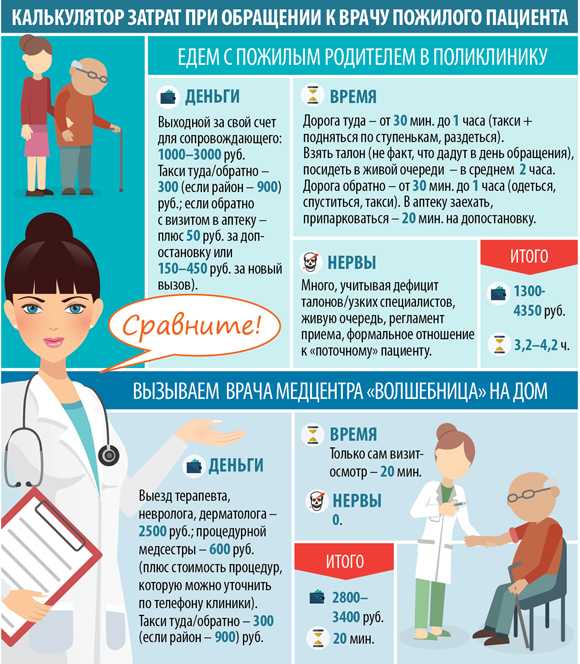 КАЛЬКУЛЯТОР ЗАТРАТ ПРИ ОБРАЩЕНИИ К ВРАЧУ ПОЖИЛОГО ПАЦИЕНТА

ЕДЕМ С ПОЖИЛЫМ РОДИТЕЛЕМ В ПОЛИКЛИНИКУ

ДЕНЬГИ

Выходной за свой счет для сопровождающего: 1000–3000 руб. Такси туда/обратно – 300 (если район – 900) руб.; если обратно с визитом в аптеку – плюс 50 руб. за допостановку или 150–450 руб. за новый вызов).

ВРЕМЯ

Дорога туда – от 30 мин. до 1 часа (такси + подняться по ступенькам, раздеться). Взять талон (не факт, что дадут в день обращения), посидеть в живой очереди – в среднем 2 часа. Дорога обратно – от 30 мин. до 1 часа (одеться, спуститься, такси). В аптеку заехать, припарковаться – 20 мин. на допостановку.

НЕРВЫ

Много, учитывая дефицит талонов/узких специалистов, живую очередь, регламент приема, формальное отношение к «поточному» пациенту.

ИТОГО

1300-4350 руб.

3,2–4,2 ч.

Сравните!

ВЫЗЫВАЕМ ВРАЧА МЕДЦЕНТРА «ВОЛШЕБНИЦА» НА ДОМ

ДЕНЬГИ

Выезд терапевта, невролога, дерматолога – 2500 руб.; процедурной медсестры – 600 руб. (плюс стоимость процедур, которую можно уточнить по телефону клиники). Такси туда/обратно – 300 (если район – 900) руб.

ВРЕМЯ

Только сам визит-осмотр – 20 мин.

НЕРВЫ

0.

ИТОГО

2800–3400 руб.

20 мин.